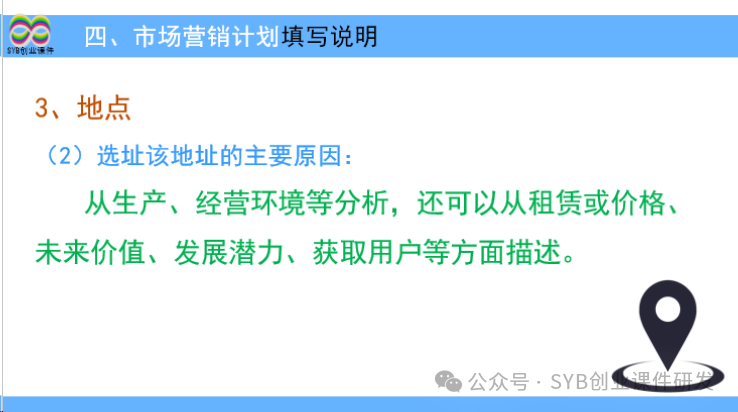 SYB创业课件

四、市场营销计划填写说明

3、地点

（2）选址该地址的主要原因：

从生产、经营环境等分析，还可以从租赁或价格、未来价值、发展潜力、获取用户等方面描述。

公众号 · SYB创业课件研发